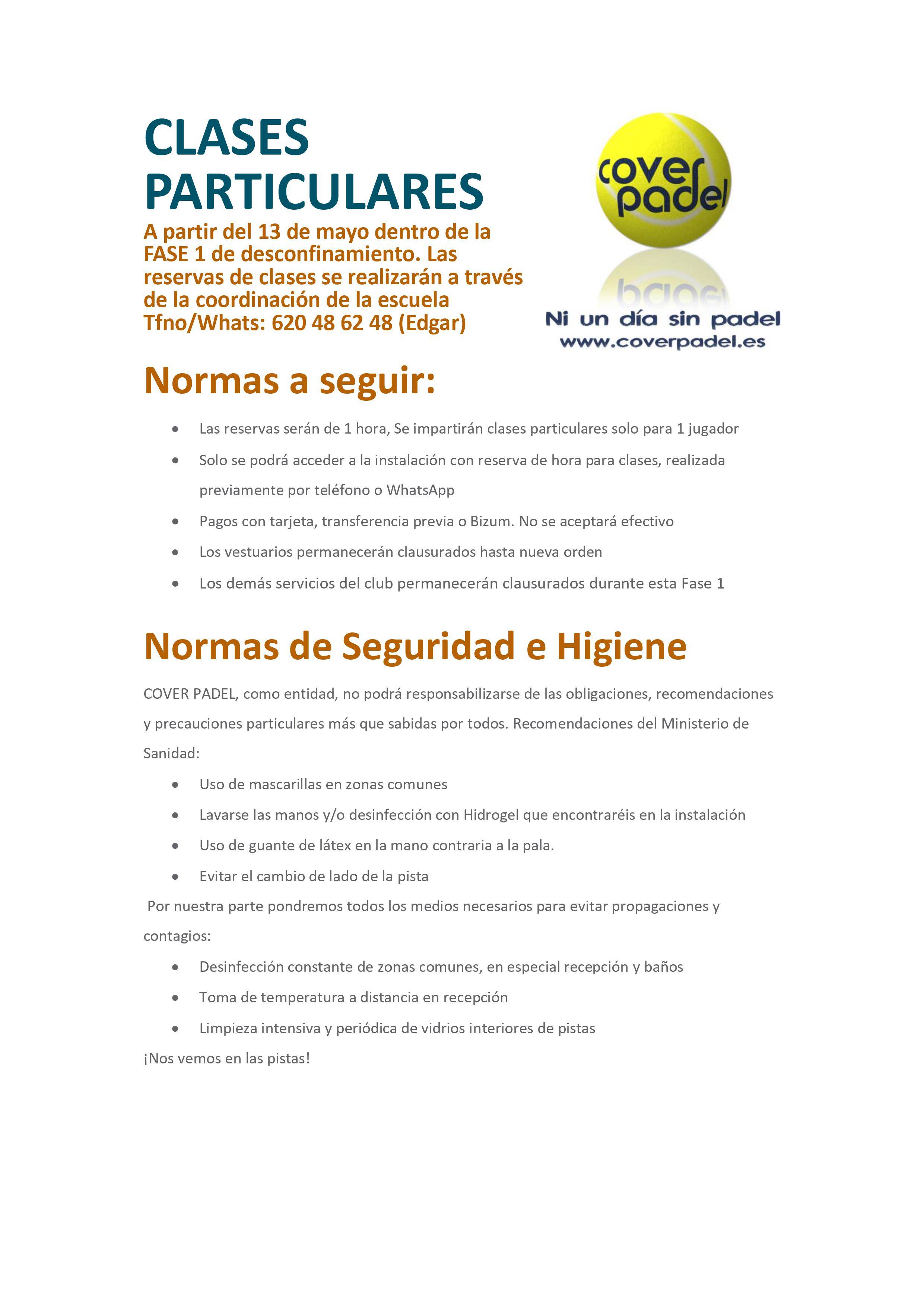 CLASES PARTICULARES

A partir del 13 de mayo dentro de la FASE 1 de desconfinamiento. Las reservas de clases se realizarán a través de la coordinación de la escuela Tfno/Whats: 620 48 62 48 (Edgar)

cover padel

Ni un día sin padel
www.coverpadel.es

Normas a seguir:

- Las reservas serán de 1 hora, Se impartirán clases particulares solo para 1 jugador
- Solo se podrá acceder a la instalación con reserva de hora para clases, realizada previamente por teléfono o WhatsApp
- Pagos con tarjeta, transferencia previa o Bizum. No se aceptará efectivo
- Los vestuarios permanecerán clausurados hasta nueva orden
- Los demás servicios del club permanecerán clausurados durante esta Fase 1

Normas de Seguridad e Higiene

COVER PADEL, como entidad, no podrá responsabilizarse de las obligaciones, recomendaciones y precauciones particulares más que sabidas por todos. Recomendaciones del Ministerio de Sanidad:

- Uso de mascarillas en zonas comunes
- Lavarse las manos y/o desinfección con Hidrogel que encontraréis en la instalación
- Uso de guante de látex en la mano contraria a la pala.
- Evitar el cambio de lado de la pista

Por nuestra parte pondremos todos los medios necesarios para evitar propagaciones y contagios:

- Desinfección constante de zonas comunes, en especial recepción y baños
- Toma de temperatura a distancia en recepción
- Limpieza intensiva y periódica de vidrios interiores de pistas

¡Nos vemos en las pistas!